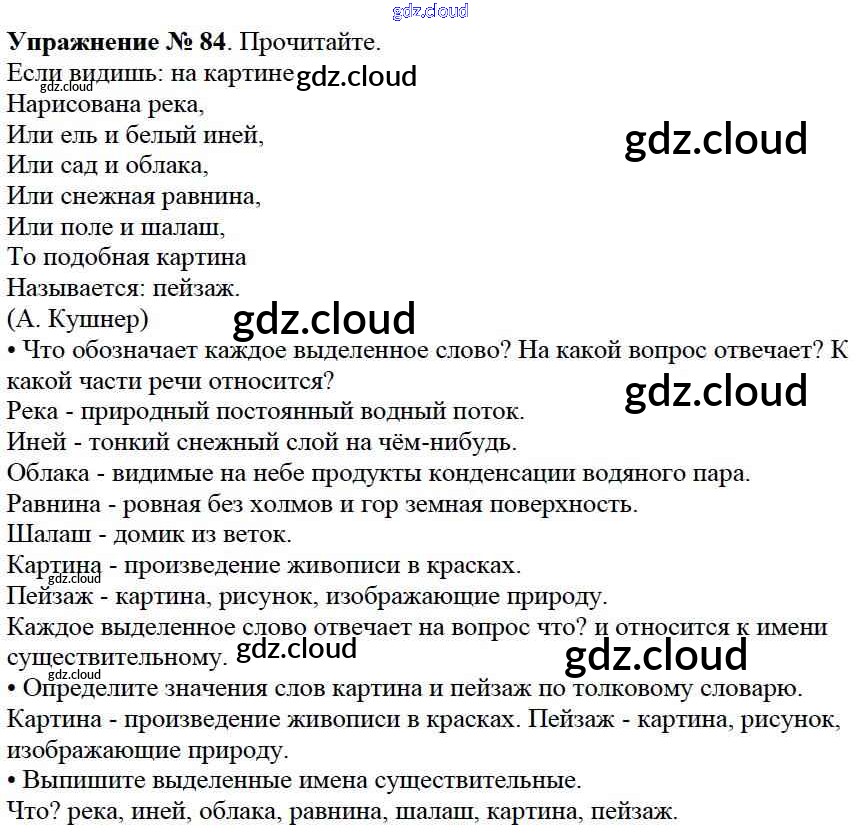 Упражнение № 84. Прочитайте.

Если видишь: на картине
Нарисована река,
Или ель и белый иней,
Или сад и облака,
Или снежная равнина,
Или поле и шалаш,
То подобная картина
Называется: пейзаж.
(А. Кушнер)

• Что обозначает каждое выделенное слово? На какой вопрос отвечает? К какой части речи относится?

Река - природный постоянный водный поток.
Иней - тонкий снежный слой на чём-нибудь.
Облака - видимые на небе продукты конденсации водяного пара.
Равнина - ровная без холмов и гор земная поверхность.
Шалаш - домик из веток.
Картина - произведение живописи в красках.
Пейзаж - картина, рисунок, изображающие природу.

Каждое выделенное слово отвечает на вопрос что? и относится к имени существительному.

• Определите значения слов картина и пейзаж по толковому словарю.

Картина - произведение живописи в красках. Пейзаж - картина, рисунок, изображающие природу.

• Выпишите выделенные имена существительные.

Что? река, иней, облака, равнина, шалаш, картина, пейзаж.

gdz.cloud